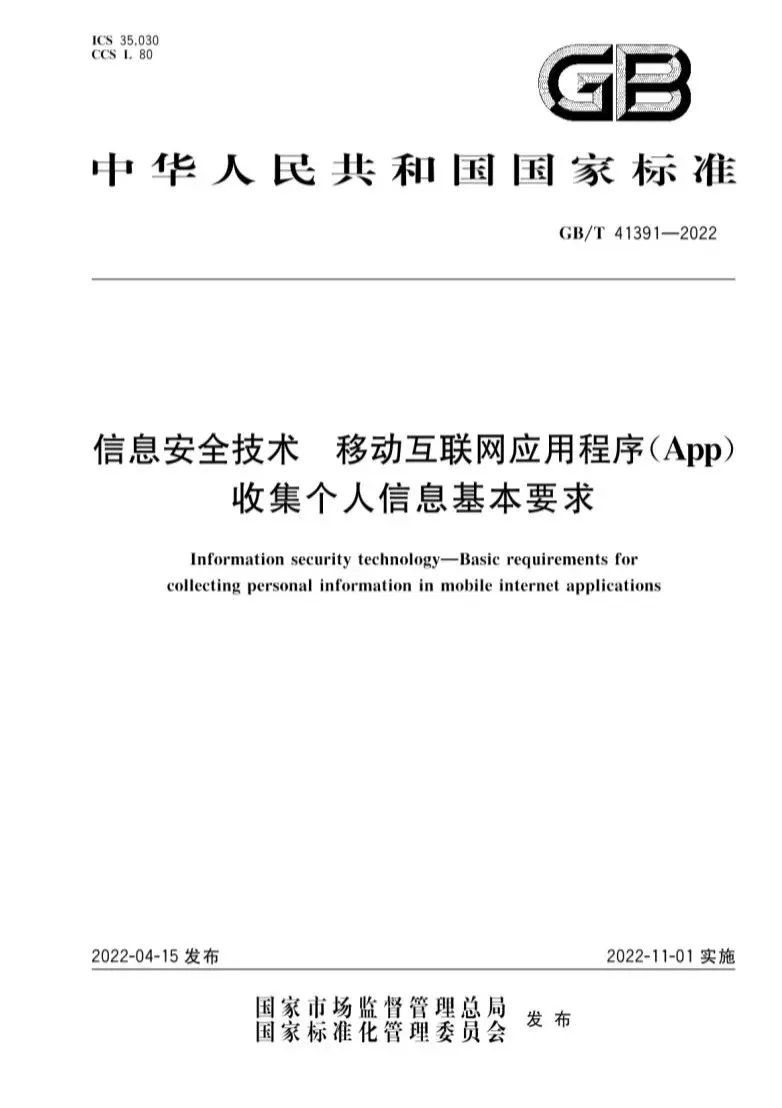 ICS 35.030
CCS L 80

GB

中华人民共和国国家标准

GB/T 41391—2022

信息安全技术 移动互联网应用程序(App)收集个人信息基本要求

Information security technology—Basic requirements for collecting personal information in mobile internet applications

2022-04-15 发布

2022-11-01 实施

国家市场监督管理总局
国家标准化管理委员会 发布